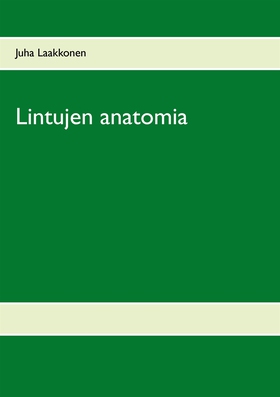 Juha Laakkonen

Lintujen anatomia